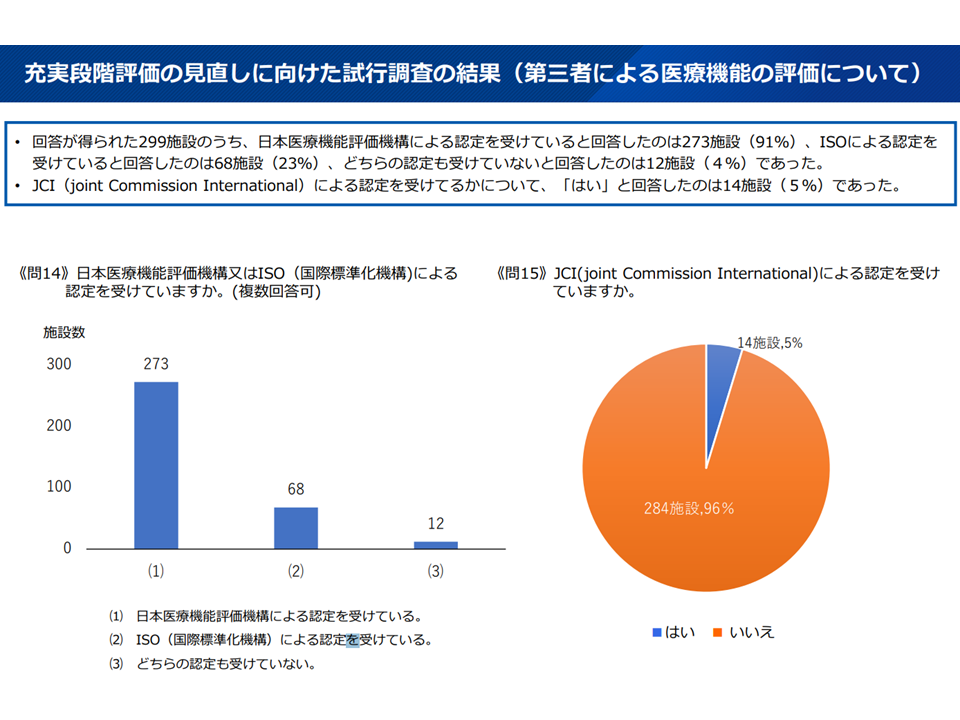 充実段階評価の見直しに向けた試行調査の結果（第三者による医療機能の評価について）

• 回答が得られた299施設のうち、日本医療機能評価機構による認定を受けていると回答したのは273施設（91%）、ISOによる認定を受けていると回答したのは68施設（23%）、どちらの認定も受けていないと回答したのは12施設（４%）であった。
• JCI（joint Commission International）による認定を受けてるかについて、「はい」と回答したのは14施設（５%）であった。

《問14》日本医療機能評価機構又はISO（国際標準化機構)による認定を受けていますか。(複数回答可)

施設数

300
200
100
0

273
68
12

(1)
(2)
(3)

(1) 日本医療機能評価機構による認定を受けている。
(2) ISO（国際標準化機構）による認定を受けている。
(3) どちらの認定も受けていない。

《問15》JCI(joint Commission International)による認定を受けていますか。

14施設,5%
284施設,96%

はい　いいえ